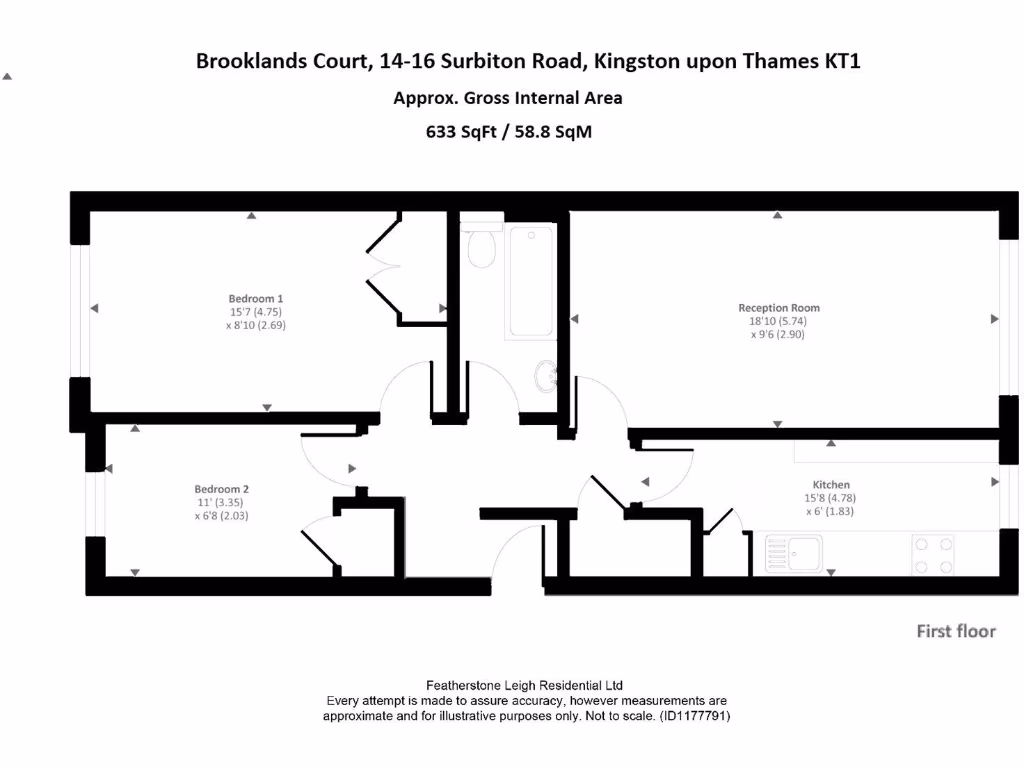 Brooklands Court, 14-16 Surbiton Road, Kingston upon Thames KT1

Approx. Gross Internal Area

633 SqFt / 58.8 SqM

Bedroom 1
15'7 (4.75)
x 8'10 (2.69)

Reception Room
18'10 (5.74)
x 9'6 (2.90)

Bedroom 2
11' (3.35)
x 6'8 (2.03)

Kitchen
15'8 (4.78)
x 6' (1.83)

First floor

Featherstone Leigh Residential Ltd
Every attempt is made to assure accuracy, however measurements are approximate and for illustrative purposes only. Not to scale. (ID1177791)